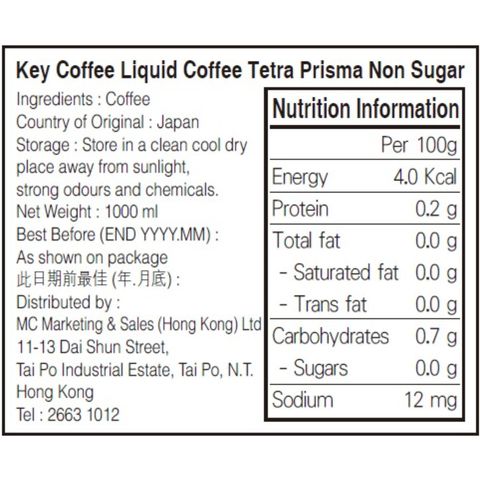 Key Coffee Liquid Coffee Tetra Prisma Non Sugar

Ingredients : Coffee
Country of Original : Japan
Storage : Store in a clean cool dry place away from sunlight, strong odours and chemicals.
Net Weight : 1000 ml
Best Before (END YYYY.MM) :
As shown on package
此日期前最佳 (年.月底) :
Distributed by :
MC Marketing & Sales (Hong Kong) Ltd
11-13 Dai Shun Street,
Tai Po Industrial Estate, Tai Po, N.T.
Hong Kong
Tel : 2663 1012

Nutrition Information

| | Per 100g |
|---|---|
| Energy | 4.0 Kcal |
| Protein | 0.2 g |
| Total fat | 0.0 g |
| - Saturated fat | 0.0 g |
| - Trans fat | 0.0 g |
| Carbohydrates | 0.7 g |
| - Sugars | 0.0 g |
| Sodium | 12 mg |